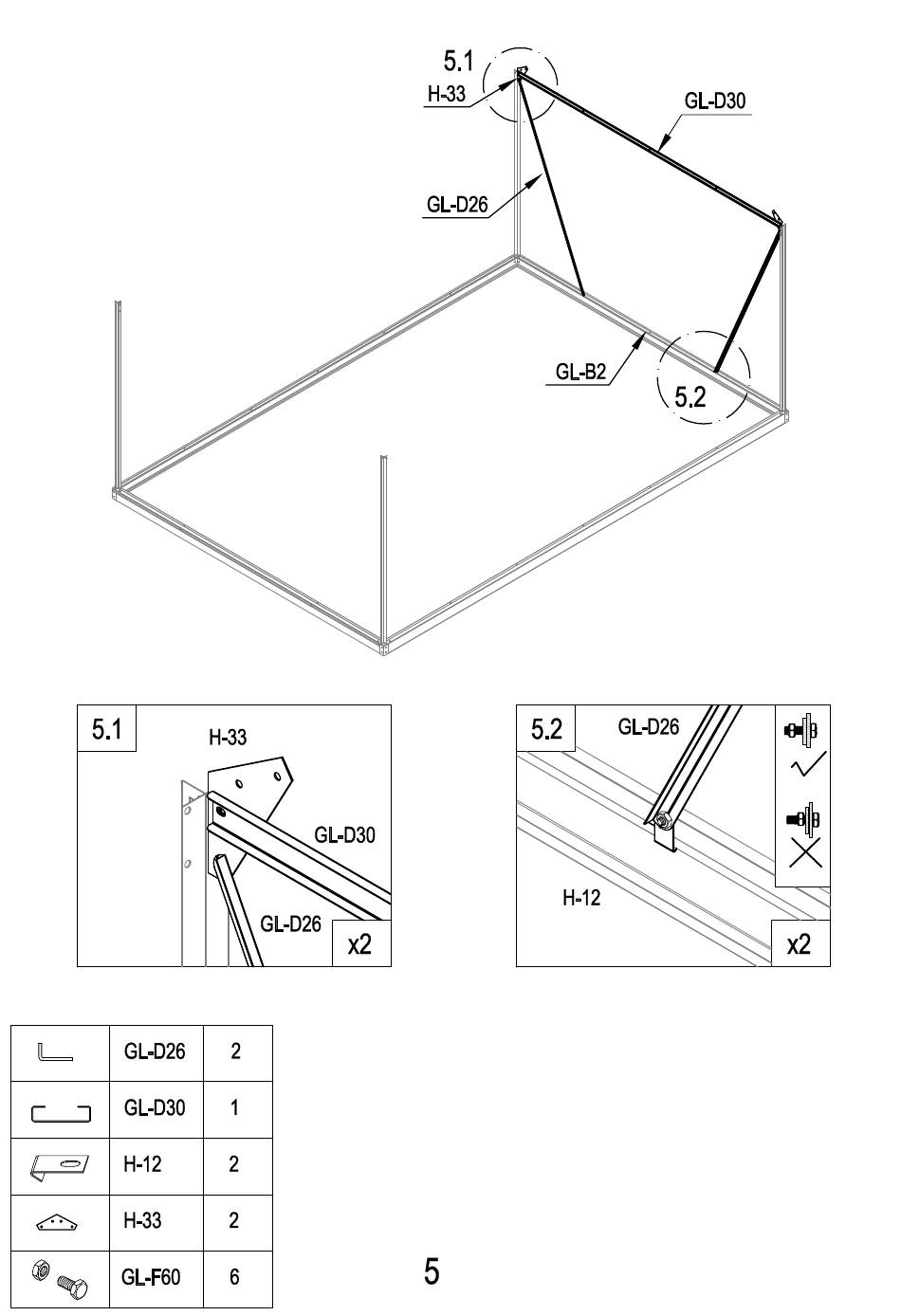 5.1
H-33
GL-D30
GL-D26
GL-B2
5.2

5.1
H-33
GL-D30
GL-D26
x2

5.2
GL-D26
H-12
x2

| | GL-D26 | 2 |
|---|---|---|
| | GL-D30 | 1 |
| | H-12 | 2 |
| | H-33 | 2 |
| | GL-F60 | 6 |

5